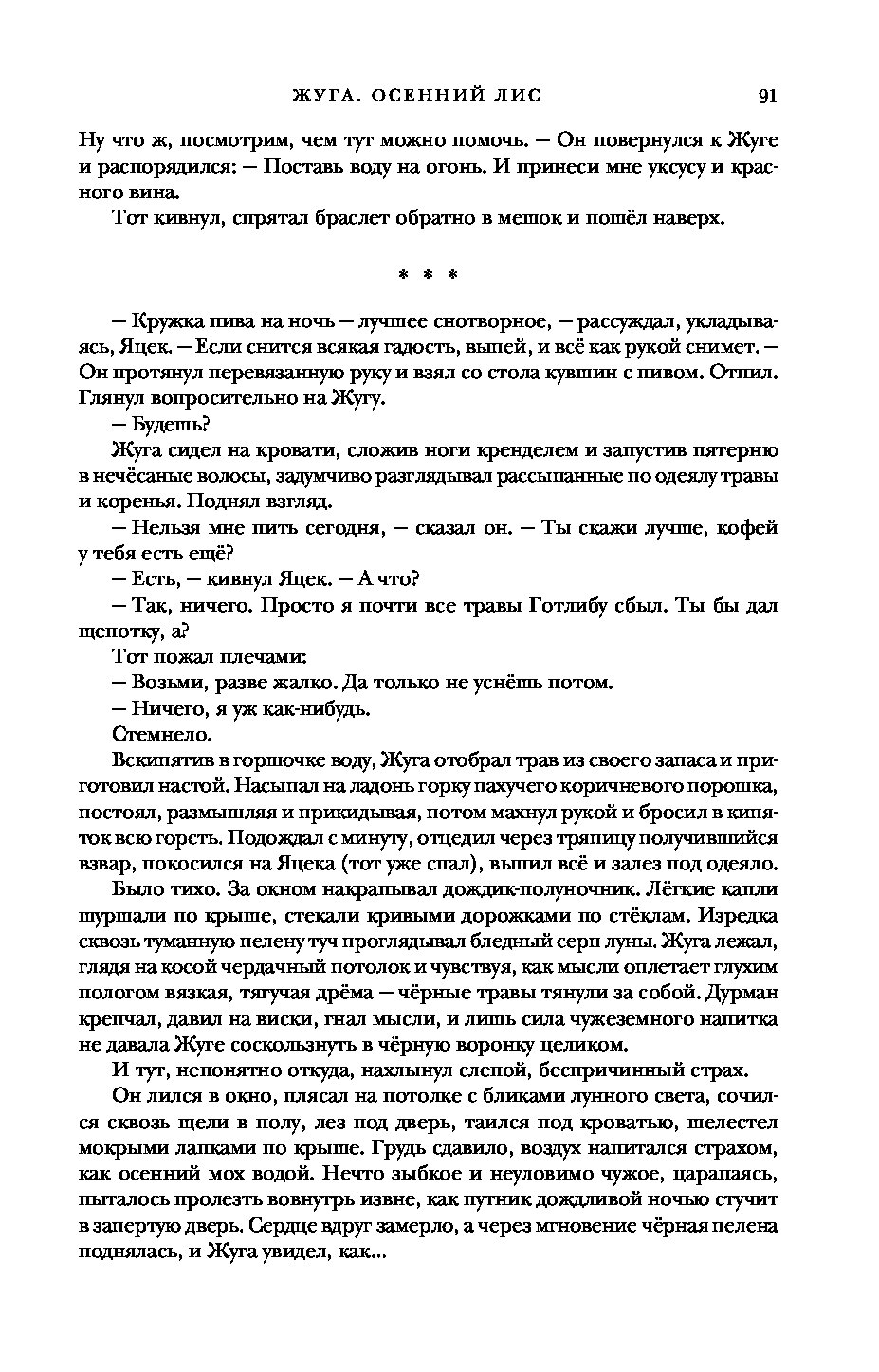 ЖУГА. ОСЕННИЙ ЛИС 91

Ну что ж, посмотрим, чем тут можно помочь. — Он повернулся к Жуге и распорядился: — Поставь воду на огонь. И принеси мне уксусу и красного вина.

Тот кивнул, спрятал браслет обратно в мешок и пошёл наверх.

* * *

— Кружка пива на ночь — лучшее снотворное, — рассуждал, укладываясь, Яцек. — Если снится всякая гадость, выпей, и всё как рукой снимет. — Он протянул перевязанную руку и взял со стола кувшин с пивом. Отпил. Глянул вопросительно на Жугу.

— Будешь?

Жуга сидел на кровати, сложив ноги кренделем и запустив пятерню в нечёсаные волосы, задумчиво разглядывал рассыпанные по одеялу травы и коренья. Поднял взгляд.

— Нельзя мне пить сегодня, — сказал он. — Ты скажи лучше, кофей у тебя есть ещё?

— Есть, — кивнул Яцек. — А что?

— Так, ничего. Просто я почти все травы Готлибу сбыл. Ты бы дал щепотку, а?

Тот пожал плечами:

— Возьми, разве жалко. Да только не уснёшь потом.

— Ничего, я уж как-нибудь.

Стемнело.

Вскипятив в горшочке воду, Жуга отобрал трав из своего запаса и приготовил настой. Насыпал на ладонь горку пахучего коричневого порошка, постоял, размышляя и прикидывая, потом махнул рукой и бросил в кипяток всю горсть. Подождал с минуту, отцедил через тряпицу получившийся взвар, покосился на Яцека (тот уже спал), выпил всё и залез под одеяло.

Было тихо. За окном накрапывал дождик-полуночник. Лёгкие капли шуршали по крыше, стекали кривыми дорожками по стёклам. Изредка сквозь туманную пелену туч проглядывал бледный серп луны. Жуга лежал, глядя на косой чердачный потолок и чувствуя, как мысли оплетает глухим пологом вязкая, тягучая дрёма — чёрные травы тянули за собой. Дурман крепчал, давил на виски, гнал мысли, и лишь сила чужеземного напитка не давала Жуге соскользнуть в чёрную воронку целиком.

И тут, непонятно откуда, нахлынул слепой, беспричинный страх.

Он лился в окно, плясал на потолке с бликами лунного света, сочился сквозь щели в полу, лез под дверь, таился под кроватью, шелестел мокрыми лапками по крыше. Грудь сдавило, воздух напитался страхом, как осенний мох водой. Нечто зыбкое и неуловимо чужое, царапаясь, пыталось пролезть вовнутрь извне, как путник дождливой ночью стучит в запертую дверь. Сердце вдруг замерло, а через мгновение чёрная пелена поднялась, и Жуга увидел, как...